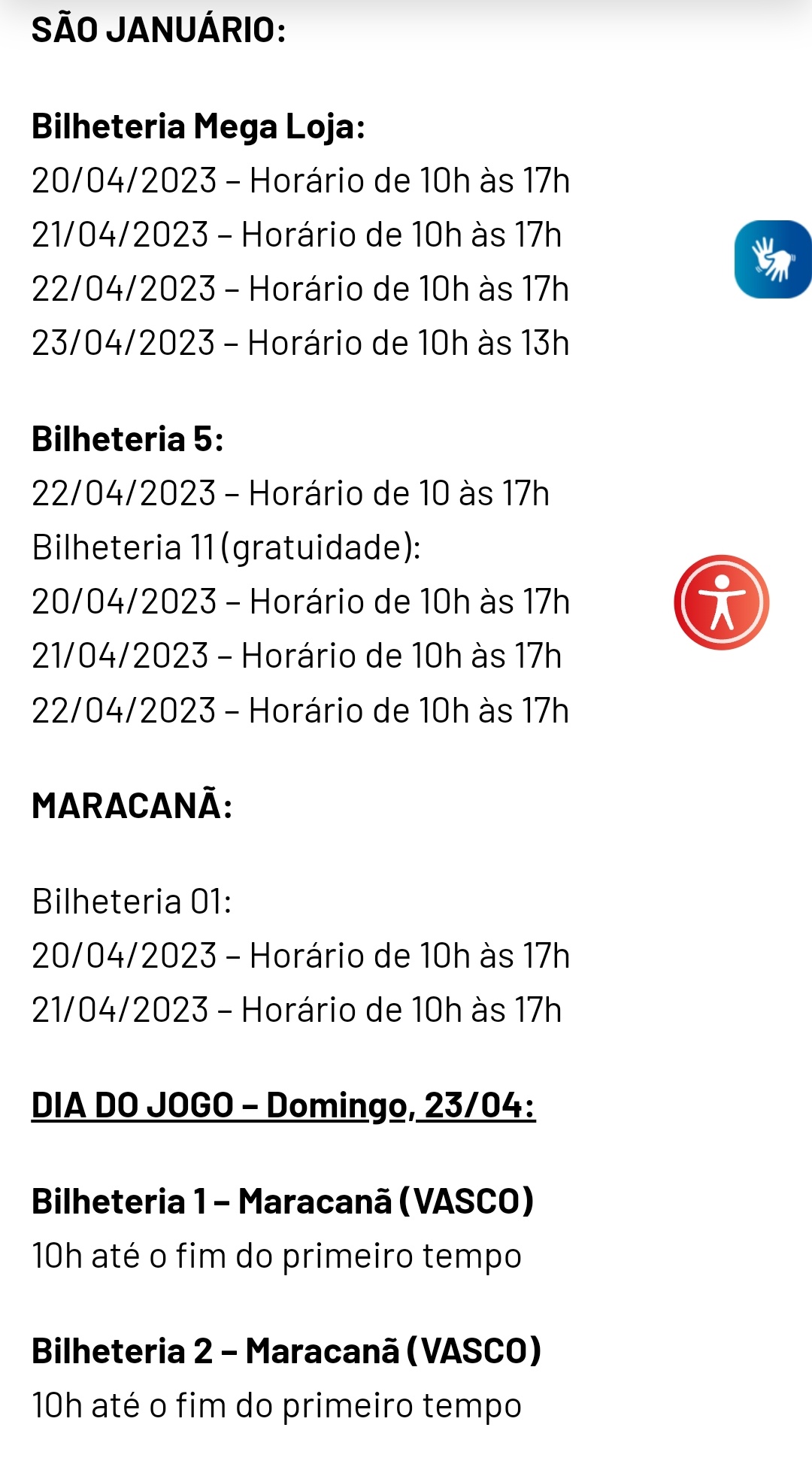 SÃO JANUÁRIO:

Bilheteria Mega Loja:
20/04/2023 – Horário de 10h às 17h
21/04/2023 – Horário de 10h às 17h
22/04/2023 – Horário de 10h às 17h
23/04/2023 – Horário de 10h às 13h

Bilheteria 5:
22/04/2023 – Horário de 10 às 17h
Bilheteria 11 (gratuidade):
20/04/2023 – Horário de 10h às 17h
21/04/2023 – Horário de 10h às 17h
22/04/2023 – Horário de 10h às 17h

MARACANÃ:

Bilheteria 01:
20/04/2023 – Horário de 10h às 17h
21/04/2023 – Horário de 10h às 17h

DIA DO JOGO – Domingo, 23/04:

Bilheteria 1 – Maracanã (VASCO)
10h até o fim do primeiro tempo

Bilheteria 2 – Maracanã (VASCO)
10h até o fim do primeiro tempo